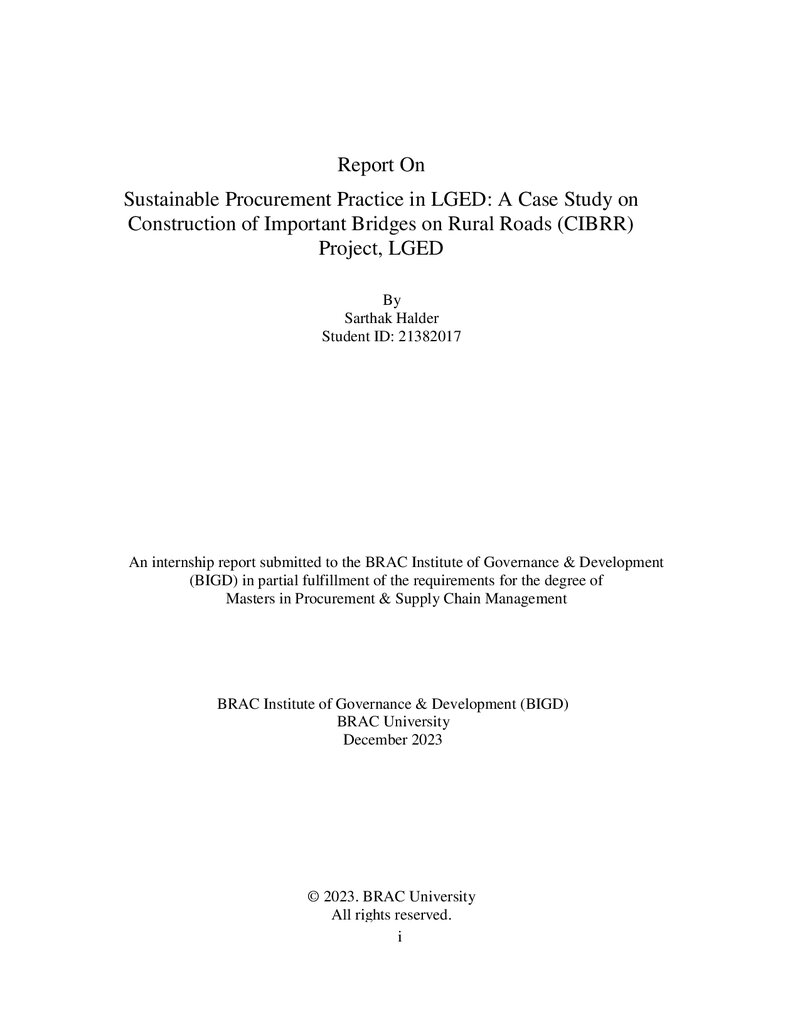 Report On

Sustainable Procurement Practice in LGED: A Case Study on Construction of Important Bridges on Rural Roads (CIBRR) Project, LGED

By
Sarthak Halder
Student ID: 21382017

An internship report submitted to the BRAC Institute of Governance & Development (BIGD) in partial fulfillment of the requirements for the degree of Masters in Procurement & Supply Chain Management

BRAC Institute of Governance & Development (BIGD)
BRAC University
December 2023

© 2023. BRAC University
All rights reserved.

i